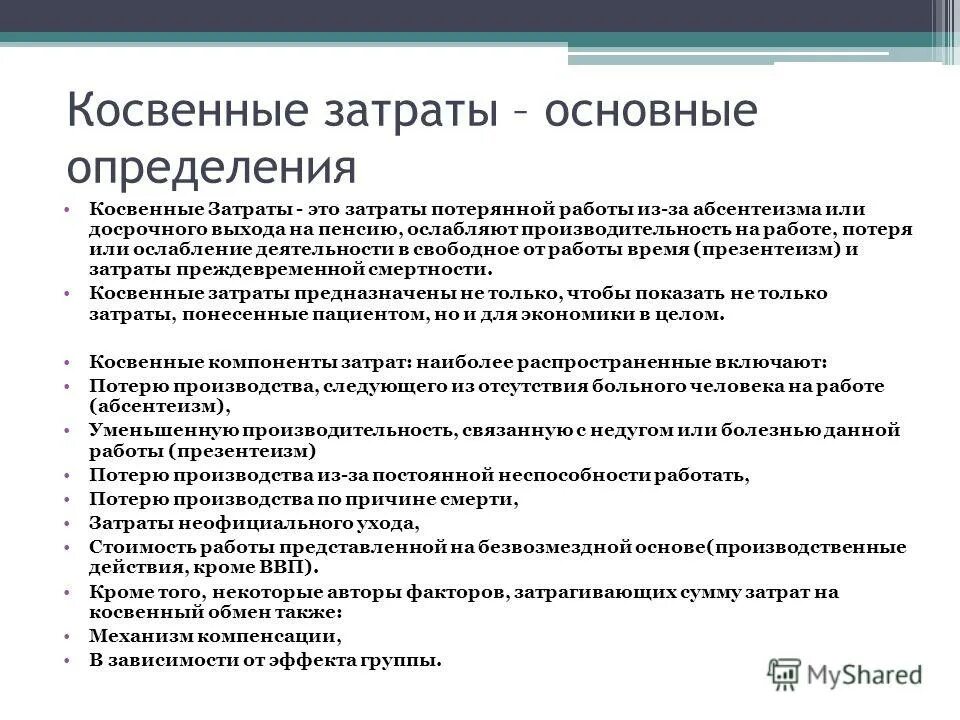 Косвенные затраты – основные определения

• Косвенные Затраты - это затраты потерянной работы из-за абсентеизма или досрочного выхода на пенсию, ослабляют производительность на работе, потеря или ослабление деятельности в свободное от работы время (презентеизм) и затраты преждевременной смертности.
• Косвенные затраты предназначены не только, чтобы показать не только затраты, понесенные пациентом, но и для экономики в целом.

• Косвенные компоненты затрат: наиболее распространенные включают:
• Потерю производства, следующего из отсутствия больного человека на работе (абсентеизм),
• Уменьшенную производительность, связанную с недугом или болезнью данной работы (презентеизм)
• Потерю производства из-за постоянной неспособности работать,
• Потерю производства по причине смерти,
• Затраты неофициального ухода,
• Стоимость работы представленной на безвозмездной основе(производственные действия, кроме ВВП).
• Кроме того, некоторые авторы факторов, затрагивающих сумму затрат на косвенный обмен также:
• Механизм компенсации,
• В зависимости от эффекта группы.

MyShared